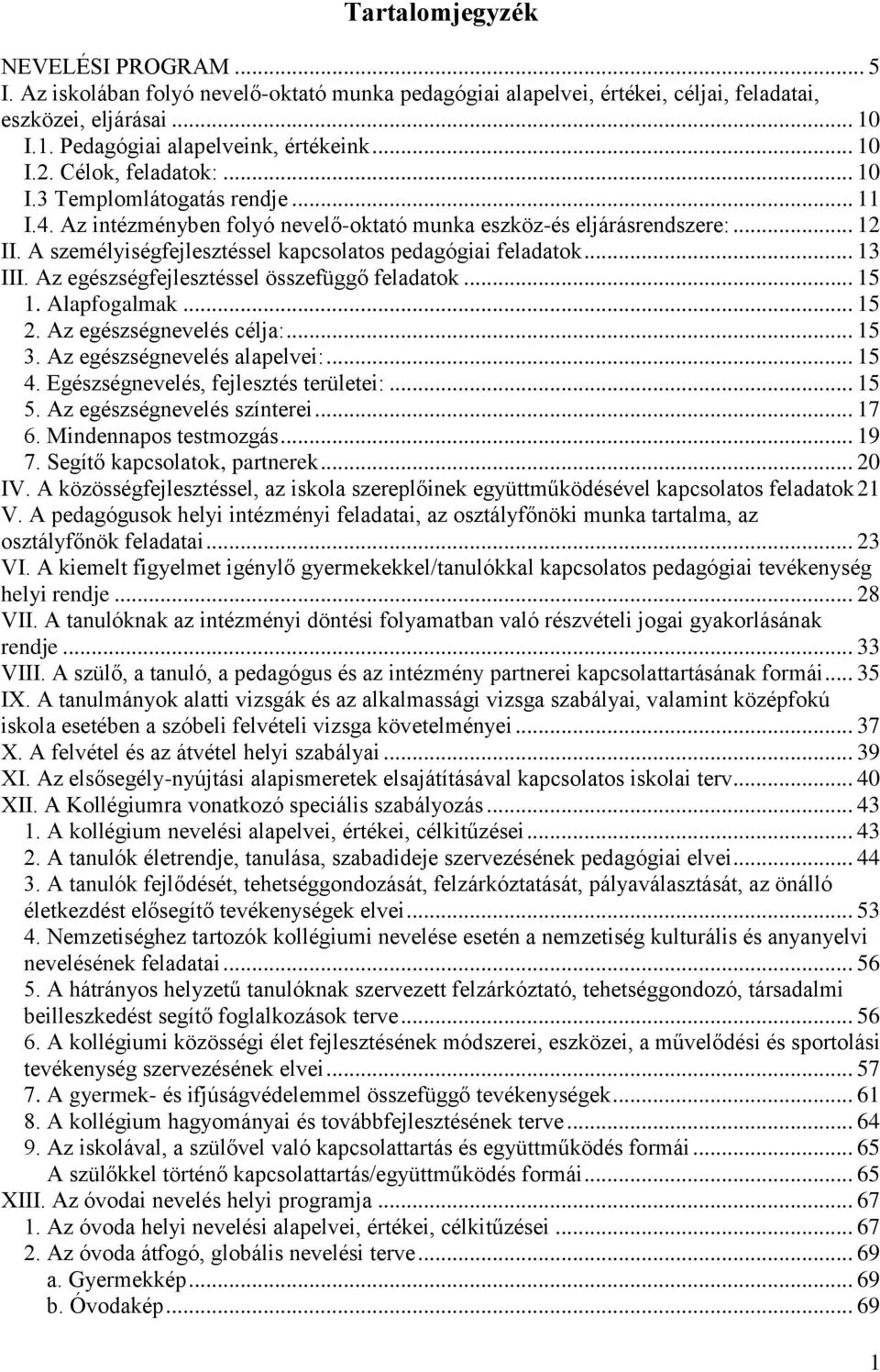 Tartalomjegyzék

NEVELÉSI PROGRAM ... 5
I. Az iskolában folyó nevelő-oktató munka pedagógiai alapelvei, értékei, céljai, feladatai, eszközei, eljárásai ... 10
I.1. Pedagógiai alapelveink, értékeink ... 10
I.2. Célok, feladatok: ... 10
I.3 Templomlátogatás rendje ... 11
I.4. Az intézményben folyó nevelő-oktató munka eszköz-és eljárásrendszere: ... 12
II. A személyiségfejlesztéssel kapcsolatos pedagógiai feladatok ... 13
III. Az egészségfejlesztéssel összefüggő feladatok ... 15
1. Alapfogalmak ... 15
2. Az egészségnevelés célja: ... 15
3. Az egészségnevelés alapelvei: ... 15
4. Egészségnevelés, fejlesztés területei: ... 15
5. Az egészségnevelés színterei ... 17
6. Mindennapos testmozgás ... 19
7. Segítő kapcsolatok, partnerek ... 20
IV. A közösségfejlesztéssel, az iskola szereplőinek együttműködésével kapcsolatos feladatok 21
V. A pedagógusok helyi intézményi feladatai, az osztályfőnöki munka tartalma, az osztályfőnök feladatai ... 23
VI. A kiemelt figyelmet igénylő gyermekekkel/tanulókkal kapcsolatos pedagógiai tevékenység helyi rendje ... 28
VII. A tanulóknak az intézményi döntési folyamatban való részvételi jogai gyakorlásának rendje ... 33
VIII. A szülő, a tanuló, a pedagógus és az intézmény partnerei kapcsolattartásának formái ... 35
IX. A tanulmányok alatti vizsgák és az alkalmassági vizsga szabályai, valamint középfokú iskola esetében a szóbeli felvételi vizsga követelményei ... 37
X. A felvétel és az átvétel helyi szabályai ... 39
XI. Az elsősegély-nyújtási alapismeretek elsajátításával kapcsolatos iskolai terv ... 40
XII. A Kollégiumra vonatkozó speciális szabályozás ... 43
1. A kollégium nevelési alapelvei, értékei, célkitűzései ... 43
2. A tanulók életrendje, tanulása, szabadideje szervezésének pedagógiai elvei ... 44
3. A tanulók fejlődését, tehetséggondozását, felzárkóztatását, pályaválasztását, az önálló életkezdést elősegítő tevékenységek elvei ... 53
4. Nemzetiséghez tartozók kollégiumi nevelése esetén a nemzetiség kulturális és anyanyelvi nevelésének feladatai ... 56
5. A hátrányos helyzetű tanulóknak szervezett felzárkóztató, tehetséggondozó, társadalmi beilleszkedést segítő foglalkozások terve ... 56
6. A kollégiumi közösségi élet fejlesztésének módszerei, eszközei, a művelődési és sportolási tevékenység szervezésének elvei ... 57
7. A gyermek- és ifjúságvédelemmel összefüggő tevékenységek ... 61
8. A kollégium hagyományai és továbbfejlesztésének terve ... 64
9. Az iskolával, a szülővel való kapcsolattartás és együttműködés formái ... 65
A szülőkkel történő kapcsolattartás/együttműködés formái ... 65
XIII. Az óvodai nevelés helyi programja ... 67
1. Az óvoda helyi nevelési alapelvei, értékei, célkitűzései ... 67
2. Az óvoda átfogó, globális nevelési terve ... 69
a. Gyermekkép ... 69
b. Óvodakép ... 69

1